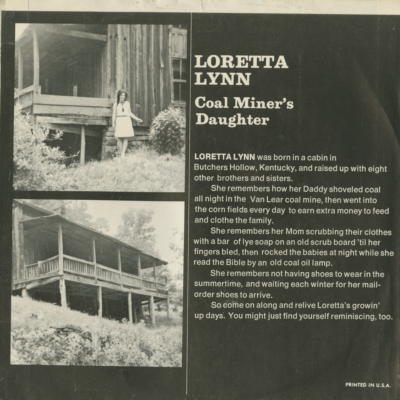 LORETTA LYNN

Coal Miner's Daughter

LORETTA LYNN was born in a cabin in Butchers Hollow, Kentucky, and raised up with eight other brothers and sisters.

She remembers how her Daddy shoveled coal all night in the Van Lear coal mine, then went into the corn fields every day to earn extra money to feed and clothe the family.

She remembers her Mom scrubbing their clothes with a bar of lye soap on an old scrub board 'til her fingers bled, then rocked the babies at night while she read the Bible by an old coal oil lamp.

She remembers not having shoes to wear in the summertime, and waiting each winter for her mail-order shoes to arrive.

So come on along and relive Loretta's growin' up days. You might just find yourself reminiscing, too.

PRINTED IN U.S.A.